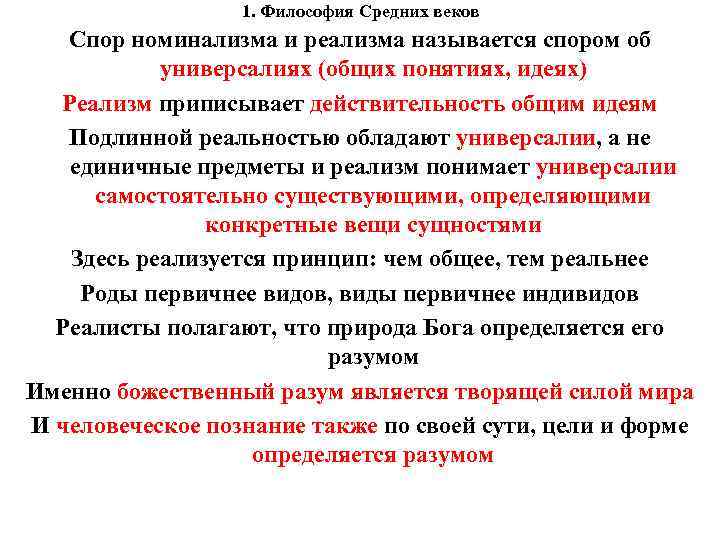 1. Философия Средних веков

Спор номинализма и реализма называется спором об универсалиях (общих понятиях, идеях)

Реализм приписывает действительность общим идеям

Подлинной реальностью обладают универсалии, а не единичные предметы и реализм понимает универсалии самостоятельно существующими, определяющими конкретные вещи сущностями

Здесь реализуется принцип: чем общее, тем реальнее

Роды первичнее видов, виды первичнее индивидов

Реалисты полагают, что природа Бога определяется его разумом

Именно божественный разум является творящей силой мира

И человеческое познание также по своей сути, цели и форме определяется разумом